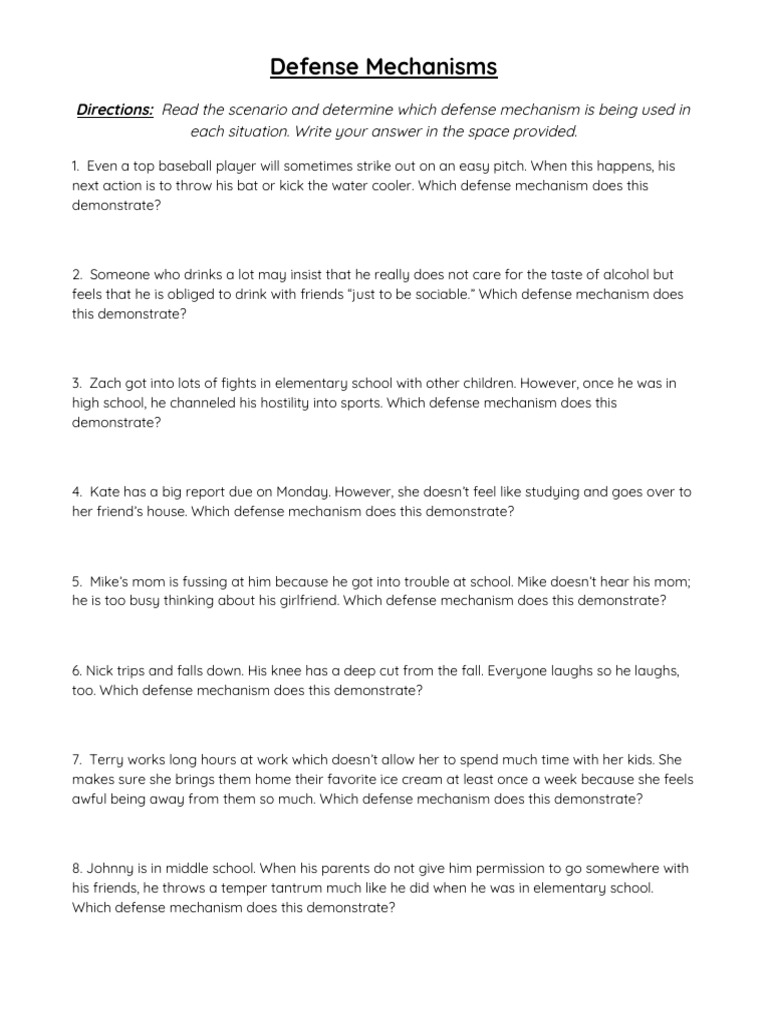 Defense Mechanisms

Directions: Read the scenario and determine which defense mechanism is being used in each situation. Write your answer in the space provided.

1. Even a top baseball player will sometimes strike out on an easy pitch. When this happens, his next action is to throw his bat or kick the water cooler. Which defense mechanism does this demonstrate?

2. Someone who drinks a lot may insist that he really does not care for the taste of alcohol but feels that he is obliged to drink with friends "just to be sociable." Which defense mechanism does this demonstrate?

3. Zach got into lots of fights in elementary school with other children. However, once he was in high school, he channeled his hostility into sports. Which defense mechanism does this demonstrate?

4. Kate has a big report due on Monday. However, she doesn't feel like studying and goes over to her friend's house. Which defense mechanism does this demonstrate?

5. Mike's mom is fussing at him because he got into trouble at school. Mike doesn't hear his mom; he is too busy thinking about his girlfriend. Which defense mechanism does this demonstrate?

6. Nick trips and falls down. His knee has a deep cut from the fall. Everyone laughs so he laughs, too. Which defense mechanism does this demonstrate?

7. Terry works long hours at work which doesn't allow her to spend much time with her kids. She makes sure she brings them home their favorite ice cream at least once a week because she feels awful being away from them so much. Which defense mechanism does this demonstrate?

8. Johnny is in middle school. When his parents do not give him permission to go somewhere with his friends, he throws a temper tantrum much like he did when he was in elementary school. Which defense mechanism does this demonstrate?